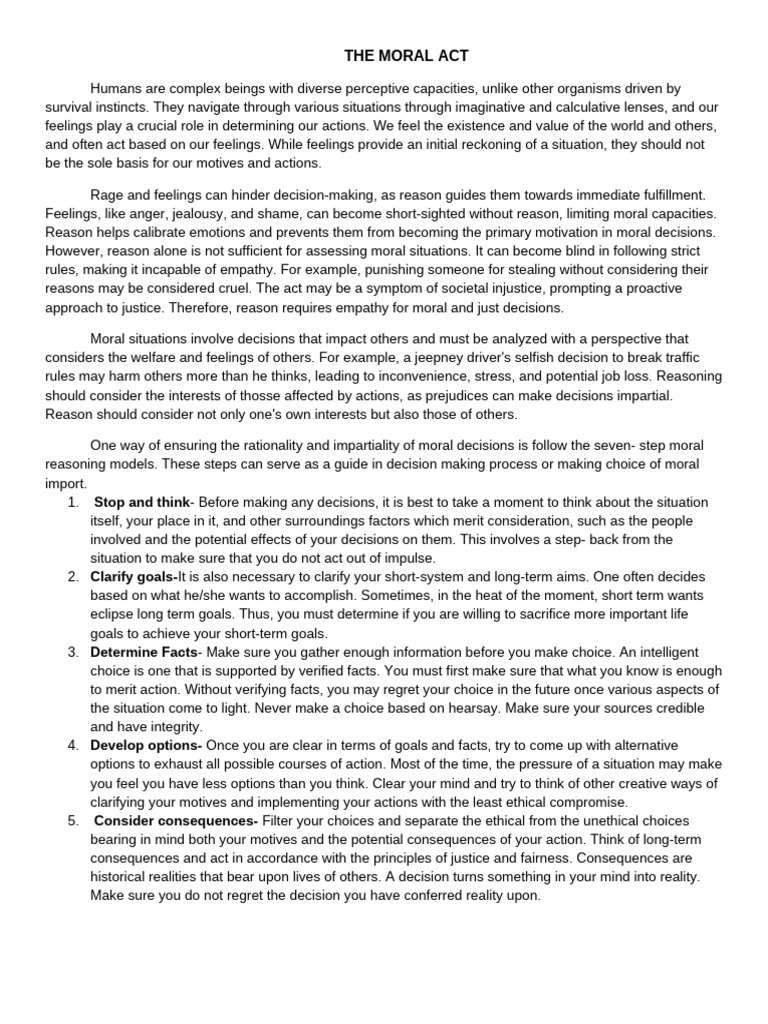 THE MORAL ACT

Humans are complex beings with diverse perceptive capacities, unlike other organisms driven by survival instincts. They navigate through various situations through imaginative and calculative lenses, and our feelings play a crucial role in determining our actions. We feel the existence and value of the world and others, and often act based on our feelings. While feelings provide an initial reckoning of a situation, they should not be the sole basis for our motives and actions.

Rage and feelings can hinder decision-making, as reason guides them towards immediate fulfillment. Feelings, like anger, jealousy, and shame, can become short-sighted without reason, limiting moral capacities. Reason helps calibrate emotions and prevents them from becoming the primary motivation in moral decisions. However, reason alone is not sufficient for assessing moral situations. It can become blind in following strict rules, making it incapable of empathy. For example, punishing someone for stealing without considering their reasons may be considered cruel. The act may be a symptom of societal injustice, prompting a proactive approach to justice. Therefore, reason requires empathy for moral and just decisions.

Moral situations involve decisions that impact others and must be analyzed with a perspective that considers the welfare and feelings of others. For example, a jeepney driver's selfish decision to break traffic rules may harm others more than he thinks, leading to inconvenience, stress, and potential job loss. Reasoning should consider the interests of thosse affected by actions, as prejudices can make decisions impartial. Reason should consider not only one's own interests but also those of others.

One way of ensuring the rationality and impartiality of moral decisions is follow the seven- step moral reasoning models. These steps can serve as a guide in decision making process or making choice of moral import.
1. **Stop and think**- Before making any decisions, it is best to take a moment to think about the situation itself, your place in it, and other surroundings factors which merit consideration, such as the people involved and the potential effects of your decisions on them. This involves a step- back from the situation to make sure that you do not act out of impulse.
2. **Clarify goals-**It is also necessary to clarify your short-system and long-term aims. One often decides based on what he/she wants to accomplish. Sometimes, in the heat of the moment, short term wants eclipse long term goals. Thus, you must determine if you are willing to sacrifice more important life goals to achieve your short-term goals.
3. **Determine Facts**- Make sure you gather enough information before you make choice. An intelligent choice is one that is supported by verified facts. You must first make sure that what you know is enough to merit action. Without verifying facts, you may regret your choice in the future once various aspects of the situation come to light. Never make a choice based on hearsay. Make sure your sources credible and have integrity.
4. **Develop options-** Once you are clear in terms of goals and facts, try to come up with alternative options to exhaust all possible courses of action. Most of the time, the pressure of a situation may make you feel you have less options than you think. Clear your mind and try to think of other creative ways of clarifying your motives and implementing your actions with the least ethical compromise.
5. **Consider consequences-** Filter your choices and separate the ethical from the unethical choices bearing in mind both your motives and the potential consequences of your action. Think of long-term consequences and act in accordance with the principles of justice and fairness. Consequences are historical realities that bear upon lives of others. A decision turns something in your mind into reality. Make sure you do not regret the decision you have conferred reality upon.